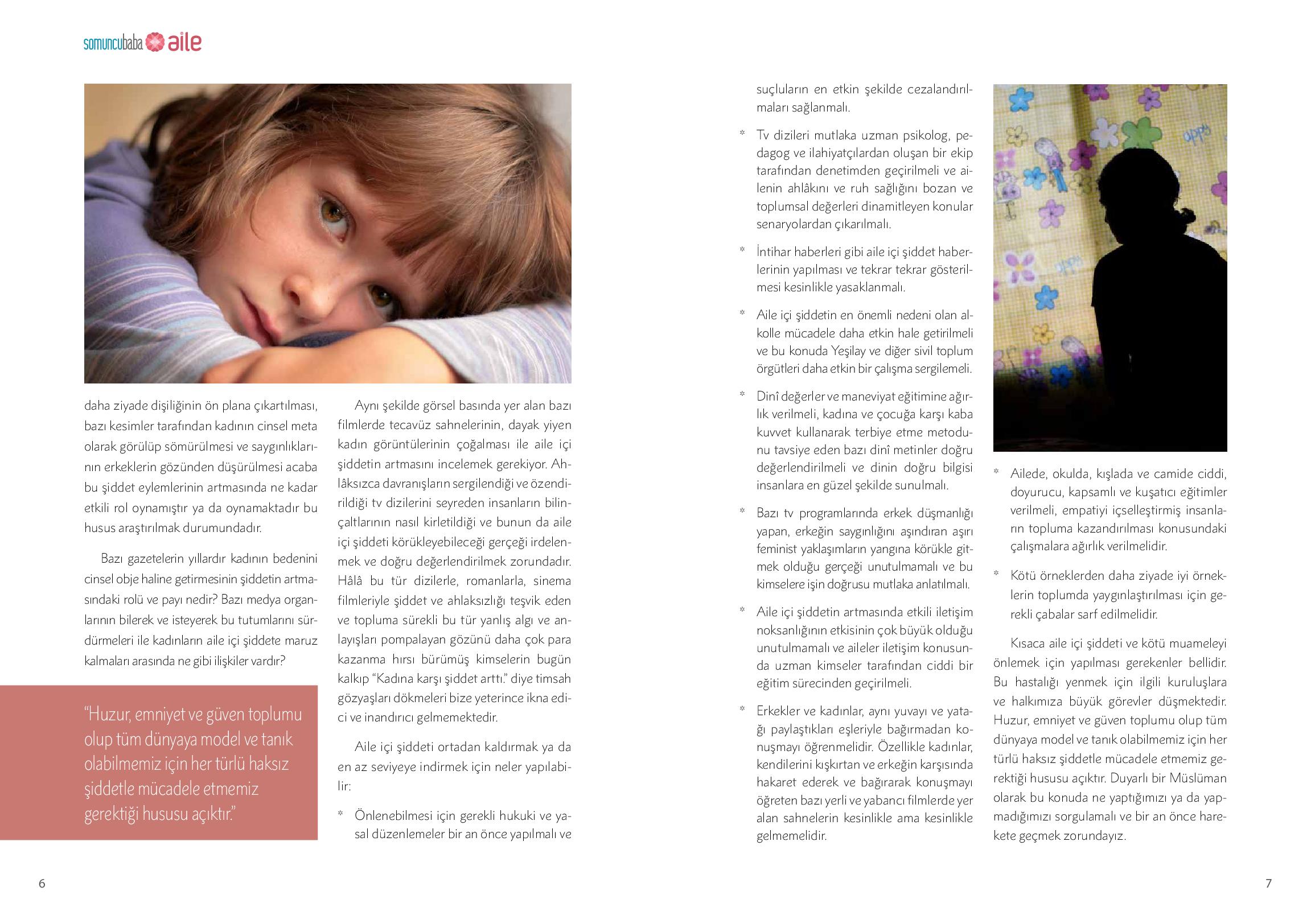 somuncubaba aile

daha ziyade dişiliğinin ön plana çıkartılması, bazı kesimler tarafından kadının cinsel meta olarak görülüp sömürülmesi ve saygınlıklarının erkeklerin gözünden düşürülmesi acaba bu şiddet eylemlerinin artmasında ne kadar etkili rol oynamıştır ya da oynamaktadır bu husus araştırılmak durumundadır.

Bazı gazetelerin yıllardır kadının bedenini cinsel obje haline getirmesinin şiddetin artmasındaki rolü ve payı nedir? Bazı medya organlarının bilerek ve isteyerek bu tutumlarını sürdürmeleri ile kadınların aile içi şiddete maruz kalmaları arasında ne gibi ilişkiler vardır?

"Huzur, emniyet ve güven toplumu olup tüm dünyaya model ve tanık olabilmemiz için her türlü haksız şiddetle mücadele etmemiz gerektiği hususu açıktır."

Aynı şekilde görsel basında yer alan bazı filmlerde tecavüz sahnelerinin, dayak yiyen kadın görüntülerinin çoğalması ile aile içi şiddetin artmasını incelemek gerekiyor. Ahlâksızca davranışların sergilendiği ve özendirildiği tv dizilerini seyreden insanların bilinçaltlarının nasıl kirletildiği ve bunun da aile içi şiddeti körükleyebileceği gerçeği irdelenmek ve doğru değerlendirilmek zorundadır. Hâlâ bu tür dizilerle, romanlarla, sinema filmleriyle şiddet ve ahlaksızlığı teşvik eden ve topluma sürekli bu tür yanlış algı ve anlayışları pompalayan gözünü daha çok para kazanma hırsı bürümüş kimselerin bugün kalkıp "Kadına karşı şiddet arttı." diye timsah gözyaşları dökmeleri bize yeterince ikna edici ve inandırıcı gelmemektedir.

Aile içi şiddeti ortadan kaldırmak ya da en az seviyeye indirmek için neler yapılabilir:

* Önlenebilmesi için gerekli hukuki ve yasal düzenlemeler bir an önce yapılmalı ve suçluların en etkin şekilde cezalandırılmaları sağlanmalı.

* Tv dizileri mutlaka uzman psikolog, pedagog ve ilahiyatçılardan oluşan bir ekip tarafından denetimden geçirilmeli ve ailenin ahlâkını ve ruh sağlığını bozan ve toplumsal değerleri dinamitleyen konular senaryolardan çıkarılmalı.

* İntihar haberleri gibi aile içi şiddet haberlerinin yapılması ve tekrar tekrar gösterilmesi kesinlikle yasaklanmalı.

* Aile içi şiddetin en önemli nedeni olan alkolle mücadele daha etkin hale getirilmeli ve bu konuda Yeşilay ve diğer sivil toplum örgütleri daha etkin bir çalışma sergilemeli.

* Dinî değerler ve maneviyat eğitimine ağırlık verilmeli, kadına ve çocuğa karşı kaba kuvvet kullanarak terbiye etme metodunu tavsiye eden bazı dinî metinler doğru değerlendirilmeli ve dinin doğru bilgisi insanlara en güzel şekilde sunulmalı.

* Bazı tv programlarında erkek düşmanlığı yapan, erkeğin saygınlığını aşındıran aşırı feminist yaklaşımların yangına körükle gitmek olduğu gerçeği unutulmamalı ve bu kimselere işin doğrusu mutlaka anlatılmalı.

* Aile içi şiddetin artmasında etkili iletişim noksanlığının etkisinin çok büyük olduğu unutulmamalı ve aileler iletişim konusunda uzman kimseler tarafından ciddi bir eğitim sürecinden geçirilmeli.

* Erkekler ve kadınlar, aynı yuvayı ve yatağı paylaştıkları eşleriyle bağırmadan konuşmayı öğrenmelidir. Özellikle kadınlar, kendilerini kışkırtan ve erkeğin karşısında hakaret ederek ve bağırarak konuşmayı öğreten bazı yerli ve yabancı filmlerde yer alan sahnelerin kesinlikle ama kesinlikle gelmemelidir.

* Ailede, okulda, kışlada ve camide ciddi, doyurucu, kapsamlı ve kuşatıcı eğitimler verilmeli, empatiyi içselleştirmiş insanların topluma kazandırılması konusundaki çalışmalara ağırlık verilmelidir.

* Kötü örneklerden daha ziyade iyi örneklerin toplumda yaygınlaştırılması için gerekli çabalar sarf edilmelidir.

Kısaca aile içi şiddeti ve kötü muameleyi önlemek için yapılması gerekenler bellidir. Bu hastalığı yenmek için ilgili kuruluşlara ve halkımıza büyük görevler düşmektedir. Huzur, emniyet ve güven toplumu olup tüm dünyaya model ve tanık olabilmemiz için her türlü haksız şiddetle mücadele etmemiz gerektiği hususu açıktır. Duyarlı bir Müslüman olarak bu konuda ne yaptığımızı ya da yapmadığımızı sorgulamalı ve bir an önce harekete geçmek zorundayız.

6

7